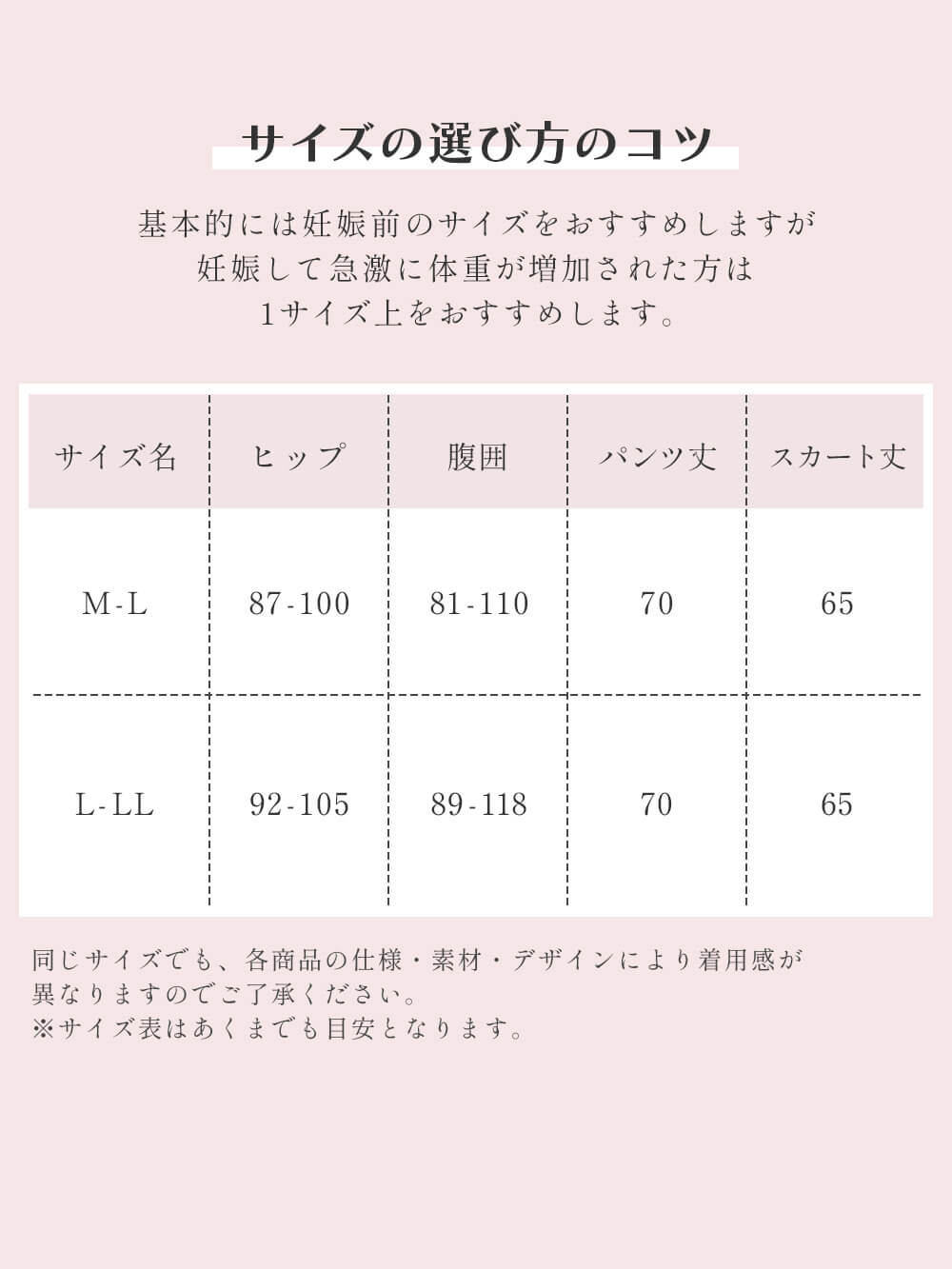 サイズの選び方のコツ

基本的には妊娠前のサイズをおすすめしますが
妊娠して急激に体重が増加された方は
1サイズ上をおすすめします。

| サイズ名 | ヒップ | 腹囲 | パンツ丈 | スカート丈 |
|---|---|---|---|---|
| M-L | 87-100 | 81-110 | 70 | 65 |
| L-LL | 92-105 | 89-118 | 70 | 65 |

同じサイズでも、各商品の仕様・素材・デザインにより着用感が異なりますのでご了承ください。
※サイズ表はあくまでも目安となります。